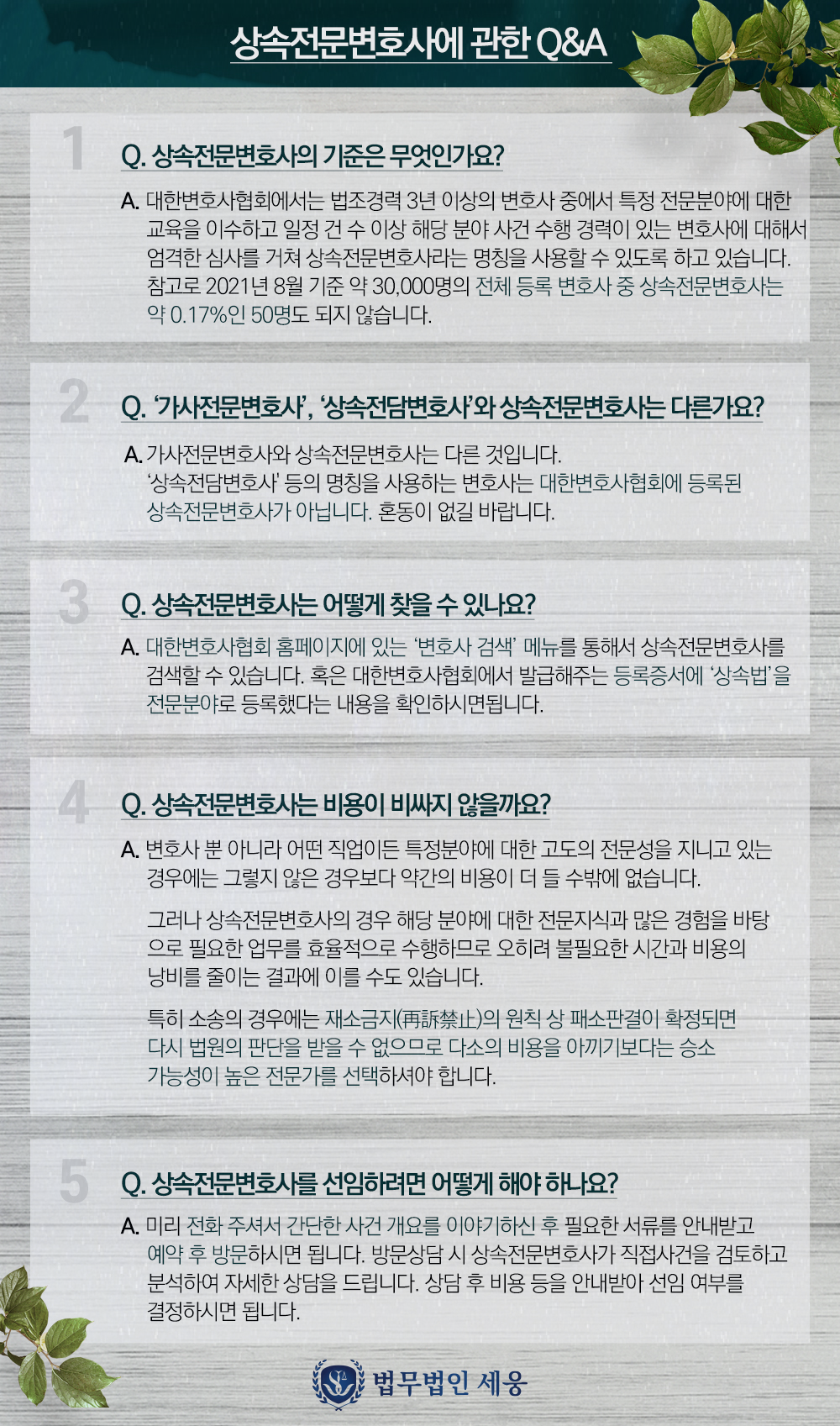 상속전문변호사에 관한 Q&A

1

Q. 상속전문변호사의 기준은 무엇인가요?

A. 대한변호사협회에서는 법조경력 3년 이상의 변호사 중에서 특정 전문분야에 대한 교육을 이수하고 일정 건 수 이상 해당 분야 사건 수행 경력이 있는 변호사에 대해서 엄격한 심사를 거쳐 상속전문변호사라는 명칭을 사용할 수 있도록 하고 있습니다. 참고로 2021년 8월 기준 약 30,000명의 전체 등록 변호사 중 상속전문변호사는 약 0.17%인 50명도 되지 않습니다.

2

Q. '가사전문변호사', '상속전담변호사'와 상속전문변호사는 다른가요?

A. 가사전문변호사와 상속전문변호사는 다른 것입니다. '상속전담변호사' 등의 명칭을 사용하는 변호사는 대한변호사협회에 등록된 상속전문변호사가 아닙니다. 혼동이 없길 바랍니다.

3

Q. 상속전문변호사는 어떻게 찾을 수 있나요?

A. 대한변호사협회 홈페이지에 있는 '변호사 검색' 메뉴를 통해서 상속전문변호사를 검색할 수 있습니다. 혹은 대한변호사협회에서 발급해주는 등록증서에 '상속법'을 전문분야로 등록했다는 내용을 확인하시면됩니다.

4

Q. 상속전문변호사는 비용이 비싸지 않을까요?

A. 변호사 뿐 아니라 어떤 직업이든 특정분야에 대한 고도의 전문성을 지니고 있는 경우에는 그렇지 않은 경우보다 약간의 비용이 더 들 수밖에 없습니다.

그러나 상속전문변호사의 경우 해당 분야에 대한 전문지식과 많은 경험을 바탕으로 필요한 업무를 효율적으로 수행하므로 오히려 불필요한 시간과 비용의 낭비를 줄이는 결과에 이를 수도 있습니다.

특히 소송의 경우에는 재소금지(再訴禁止)의 원칙 상 패소판결이 확정되면 다시 법원의 판단을 받을 수 없으므로 다소의 비용을 아끼기보다는 승소 가능성이 높은 전문가를 선택하셔야 합니다.

5

Q. 상속전문변호사를 선임하려면 어떻게 해야 하나요?

A. 미리 전화 주셔서 간단한 사건 개요를 이야기하신 후 필요한 서류를 안내받고 예약 후 방문하시면 됩니다. 방문상담 시 상속전문변호사가 직접사건을 검토하고 분석하여 자세한 상담을 드립니다. 상담 후 비용 등을 안내받아 선임 여부를 결정하시면 됩니다.

법무법인 세웅